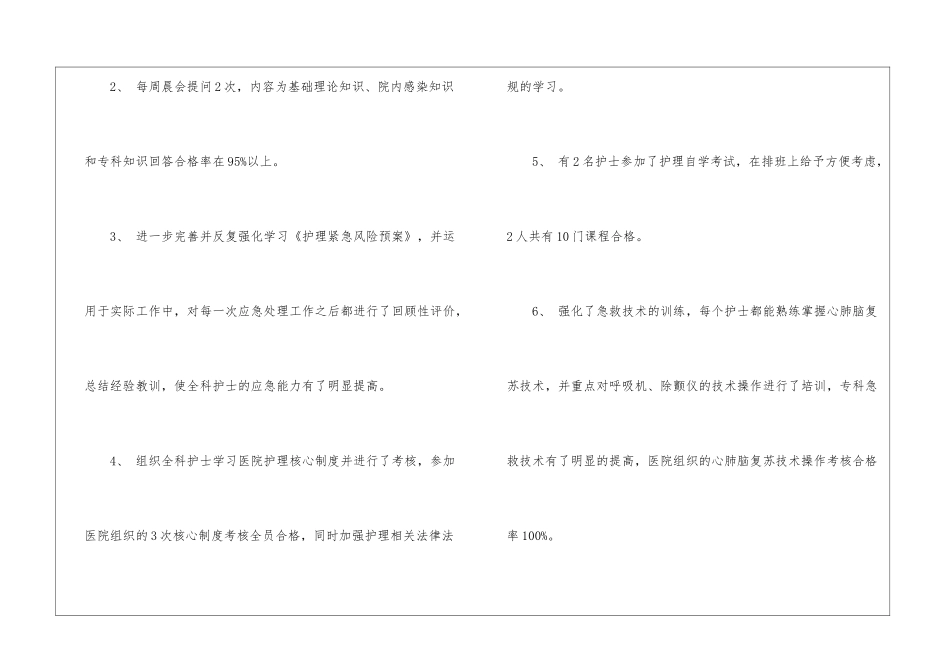 2、每周晨会提问2次，内容为基础理论知识、院内感染知识和专科知识回答合格率在95%以上。

3、进一步完善并反复强化学习《护理紧急风险预案》，并运用于实际工作中，对每一次应急处理工作之后都进行了回顾性评价，总结经验教训，使全科护士的应急能力有了明显提高。

4、组织全科护士学习医院护理核心制度并进行了考核，参加医院组织的3次核心制度考核全员合格，同时加强护理相关法律法规的学习。

5、有2名护士参加了护理自学考试，在排班上给予方便考虑，2人共有10门课程合格。

6、强化了急救技术的训练，每个护士都能熟练掌握心肺脑复苏技术，并重点对呼吸机、除颤仪的技术操作进行了培训，专科急救技术有了明显的提高，医院组织的心肺脑复苏技术操作考核合格率100%。